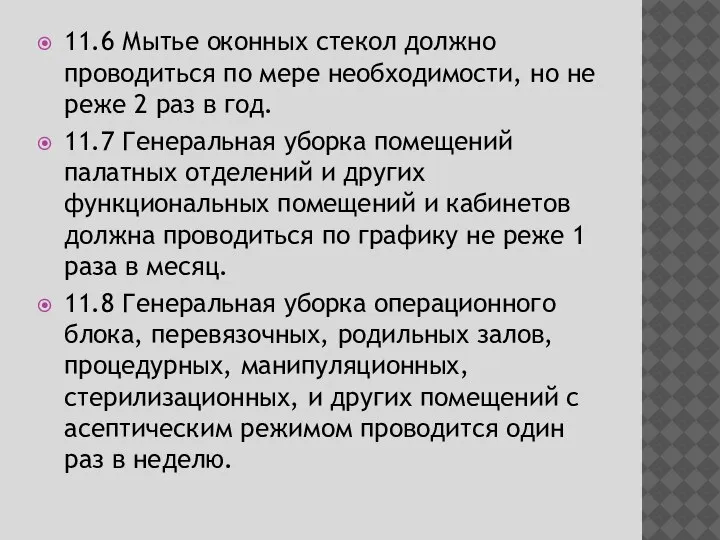 11.6 Мытье оконных стекол должно проводиться по мере необходимости, но не реже 2 раз в год.

11.7 Генеральная уборка помещений палатных отделений и других функциональных помещений и кабинетов должна проводиться по графику не реже 1 раза в месяц.

11.8 Генеральная уборка операционного блока, перевязочных, родильных залов, процедурных, манипуляционных, стерилизационных, и других помещений с асептическим режимом проводится один раз в неделю.